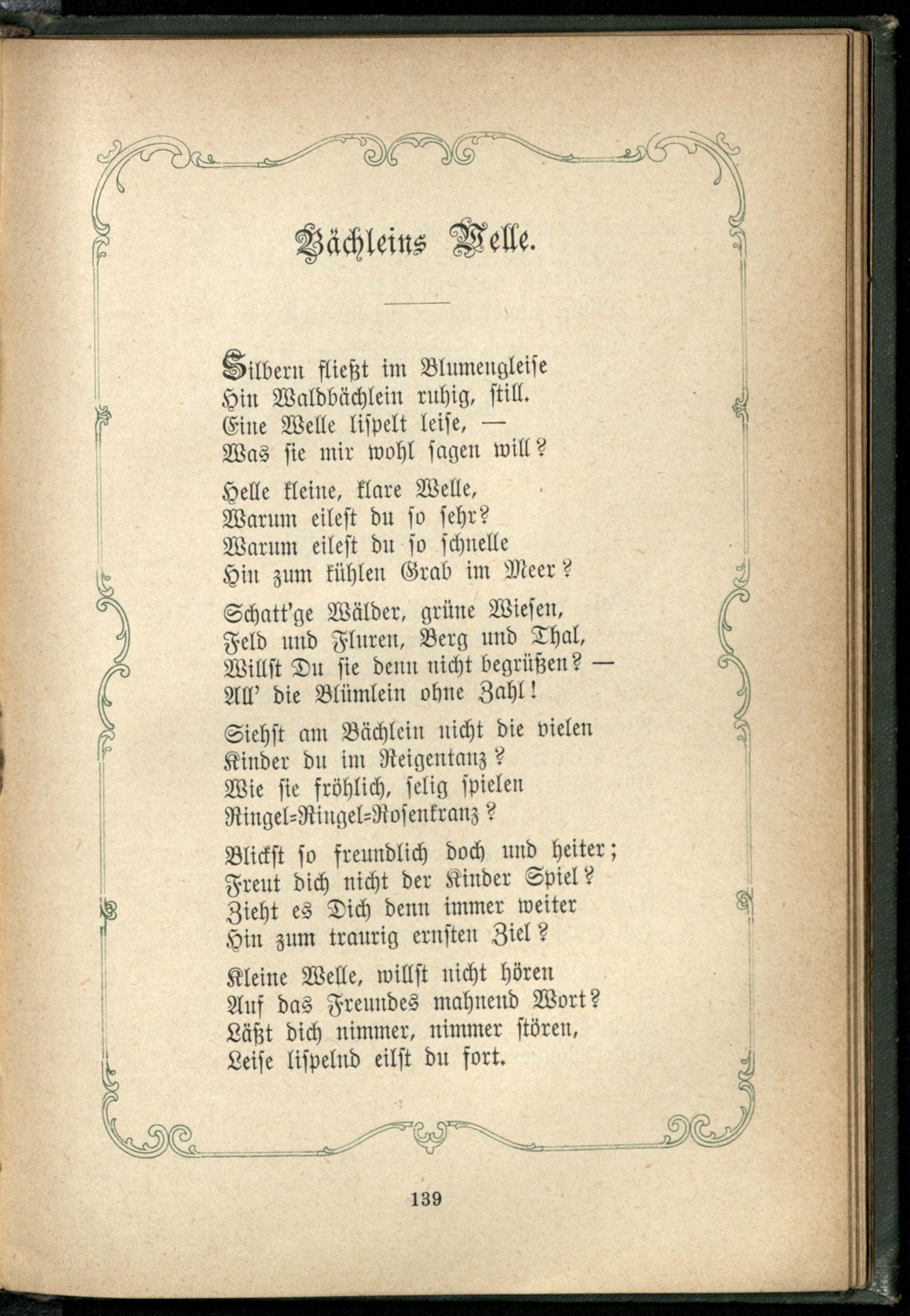 Bächleins Welle.

Silbern fließt im Blumengleise
Hin Waldbächlein ruhig, still.
Eine Welle lispelt leise, —
Was sie mir wohl sagen will?

Helle kleine, klare Welle,
Warum eilest du so sehr?
Warum eilest du so schnelle
Hin zum kühlen Grab im Meer?

Schatt'ge Wälder, grüne Wiesen,
Feld und Fluren, Berg und Thal,
Willst Du sie denn nicht begrüßen? —
All' die Blümlein ohne Zahl!

Siehst am Bächlein nicht die vielen
Kinder du im Reigentanz?
Wie sie fröhlich, selig spielen
Ringel=Ringel=Rosenkranz?

Blickst so freundlich doch und heiter;
Freut dich nicht der Kinder Spiel?
Zieht es Dich denn immer weiter
Hin zum traurig ernsten Ziel?

Kleine Welle, willst nicht hören
Auf das Freundes mahnend Wort?
Läßt dich nimmer, nimmer stören,
Leise lispelnd eilst du fort.

139